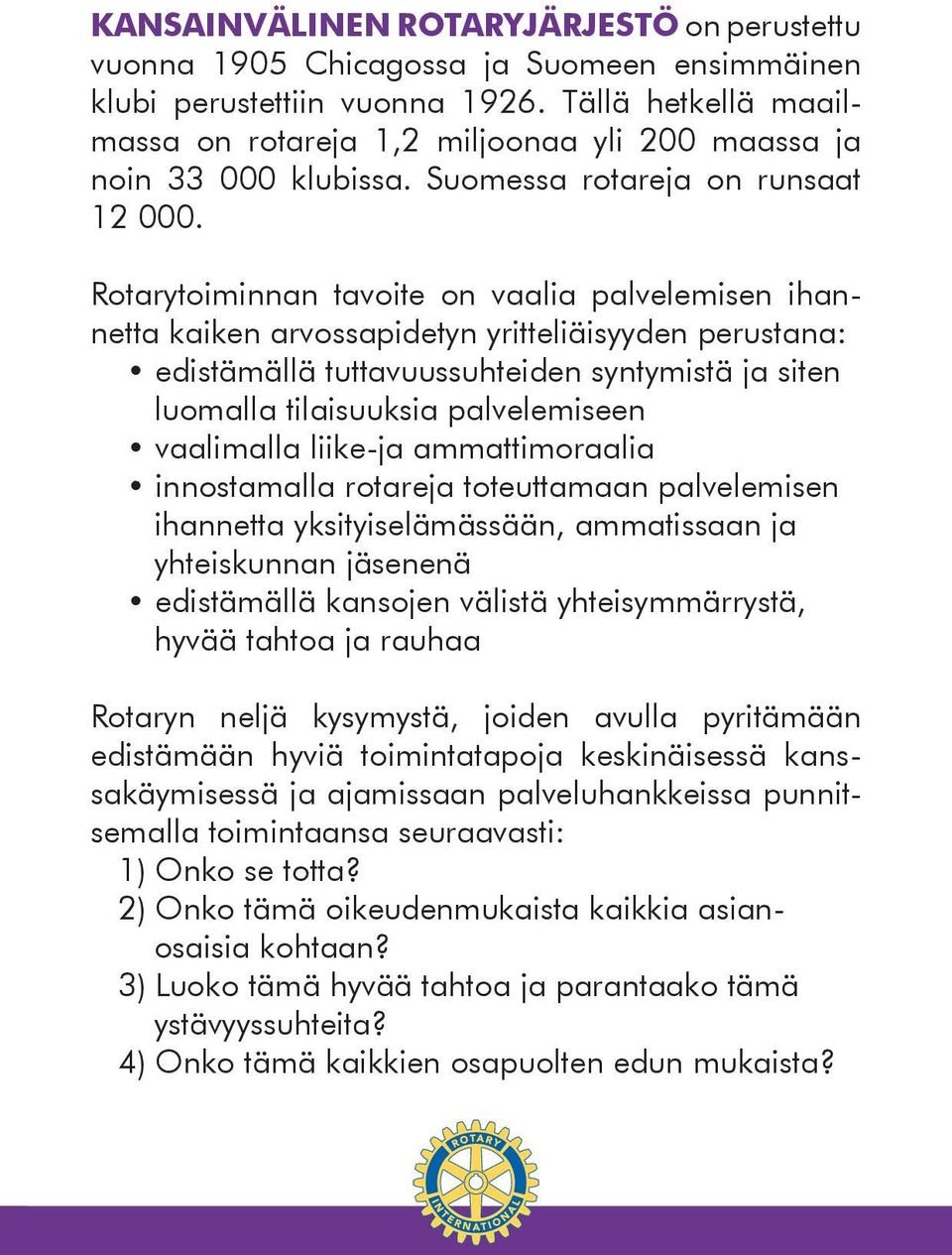 KANSAINVÄLINEN ROTARYJÄRJESTÖ on perustettu vuonna 1905 Chicagossa ja Suomeen ensimmäinen klubi perustettiin vuonna 1926. Tällä hetkellä maailmassa on rotareja 1,2 miljoonaa yli 200 maassa ja noin 33 000 klubissa. Suomessa rotareja on runsaat 12 000.

Rotarytoiminnan tavoite on vaalia palvelemisen ihannetta kaiken arvossapidetyn yritteliäisyyden perustana:
• edistämällä tuttavuussuhteiden syntymistä ja siten luomalla tilaisuuksia palvelemiseen
• vaalimalla liike-ja ammattimoraalia
• innostamalla rotareja toteuttamaan palvelemisen ihannetta yksityiselämässään, ammatissaan ja yhteiskunnan jäsenenä
• edistämällä kansojen välistä yhteisymmärrystä, hyvää tahtoa ja rauhaa

Rotaryn neljä kysymystä, joiden avulla pyritämään edistämään hyviä toimintatapoja keskinäisessä kanssakäymisessä ja ajamissaan palveluhankkeissa punnitsemalla toimintaansa seuraavasti:
1) Onko se totta?
2) Onko tämä oikeudenmukaista kaikkia asianosaisia kohtaan?
3) Luoko tämä hyvää tahtoa ja parantaako tämä ystävyyssuhteita?
4) Onko tämä kaikkien osapuolten edun mukaista?

ROTARY INTERNATIONAL